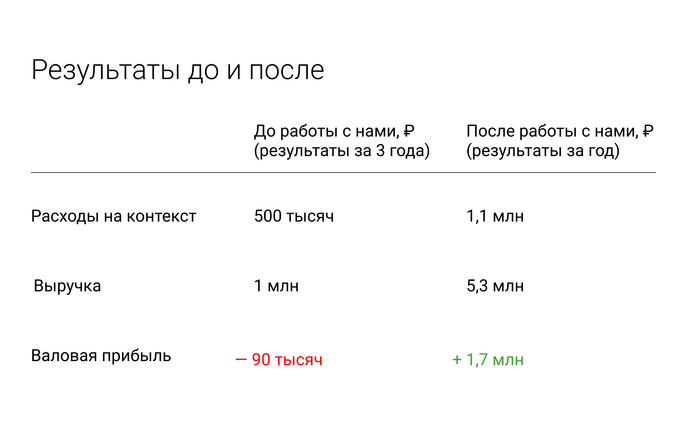 Результаты до и после

|  | До работы с нами, ₽ (результаты за 3 года) | После работы с нами, ₽ (результаты за год) |
|---|---|---|
| Расходы на контекст | 500 тысяч | 1,1 млн |
| Выручка | 1 млн | 5,3 млн |
| Валовая прибыль | — 90 тысяч | + 1,7 млн |